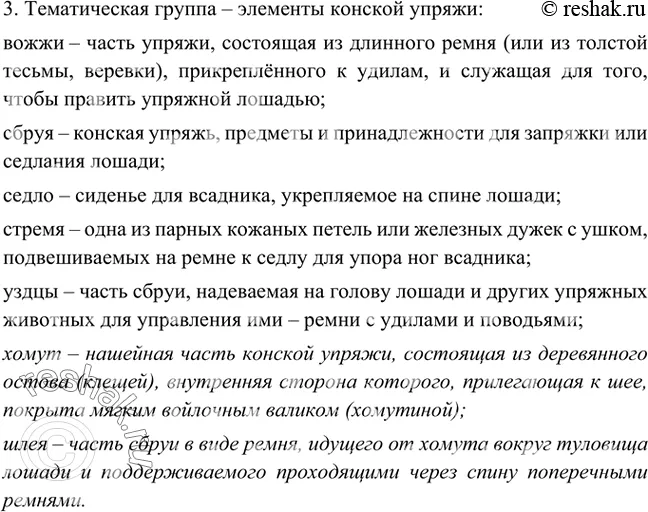 3. Тематическая группа – элементы конской упряжи: © reshak.ru

вожжи – часть упряжи, состоящая из длинного ремня (или из толстой тесьмы, веревки), прикреплённого к удилам, и служащая для того, чтобы править упряжной лошадью;

сбруя – конская упряжь, предметы и принадлежности для запряжки или седлания лошади;

седло – сиденье для всадника, укрепляемое на спине лошади;

стремя – одна из парных кожаных петель или железных дужек с ушком, подвешиваемых на ремне к седлу для упора ног всадника;

уздцы – часть сбруи, надеваемая на голову лошади и других упряжных животных для управления ими – ремни с удилами и поводьями;

хомут – нашейная часть конской упряжи, состоящая из деревянного остова (клещей), внутренняя сторона которого, прилегающая к шее, покрыта мягким войлочным валиком (хомутиной);

шлея – часть сбруи в виде ремня, идущего от хомута вокруг туловища лошади и поддерживаемого проходящими через спину поперечными ремнями.

reshak.ru